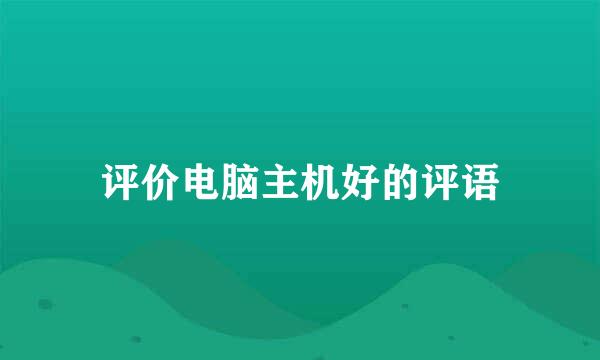 评价电脑主机好的评语